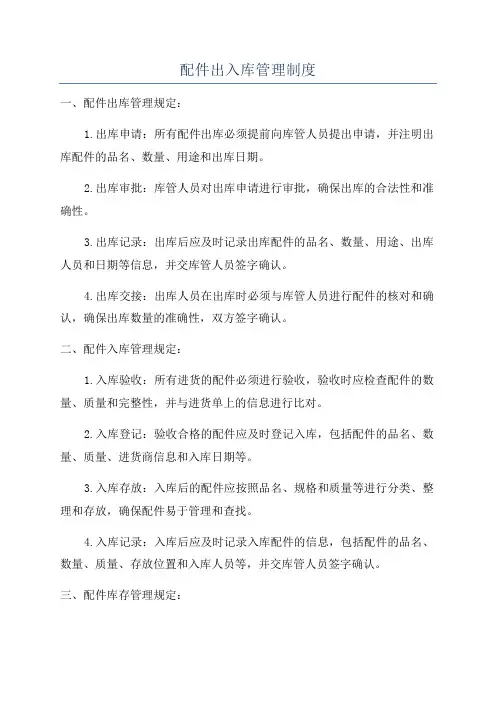 配件出入库管理制度

一、配件出库管理规定：

1.出库申请：所有配件出库必须提前向库管人员提出申请，并注明出库配件的品名、数量、用途和出库日期。

2.出库审批：库管人员对出库申请进行审批，确保出库的合法性和准确性。

3.出库记录：出库后应及时记录出库配件的品名、数量、用途、出库人员和日期等信息，并交库管人员签字确认。

4.出库交接：出库人员在出库时必须与库管人员进行配件的核对和确认，确保出库数量的准确性，双方签字确认。

二、配件入库管理规定：

1.入库验收：所有进货的配件必须进行验收，验收时应检查配件的数量、质量和完整性，并与进货单上的信息进行比对。

2.入库登记：验收合格的配件应及时登记入库，包括配件的品名、数量、质量、进货商信息和入库日期等。

3.入库存放：入库后的配件应按照品名、规格和质量等进行分类、整理和存放，确保配件易于管理和查找。

4.入库记录：入库后应及时记录入库配件的信息，包括配件的品名、数量、质量、存放位置和入库人员等，并交库管人员签字确认。

三、配件库存管理规定：